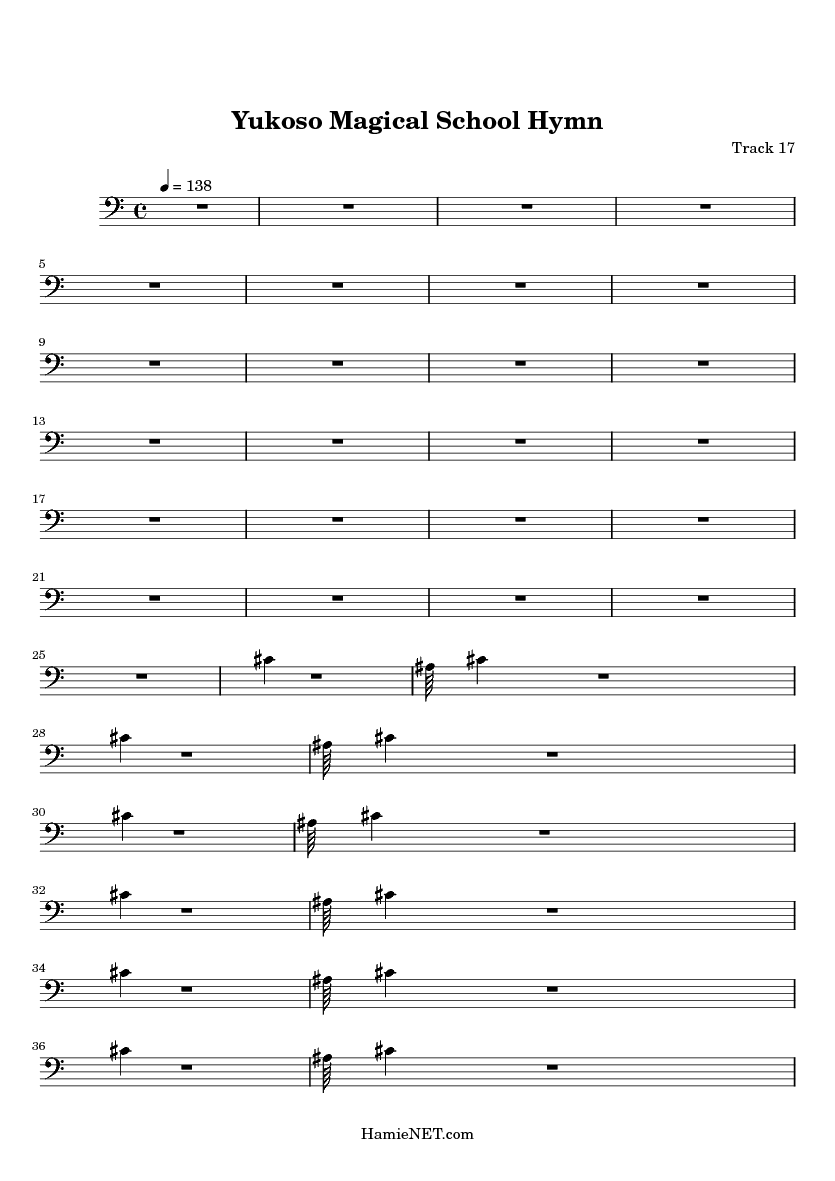 Yukoso Magical School Hymn

Track 17

= 138

5

9

13

17

21

25

28

30

32

34

36

HamieNET.com